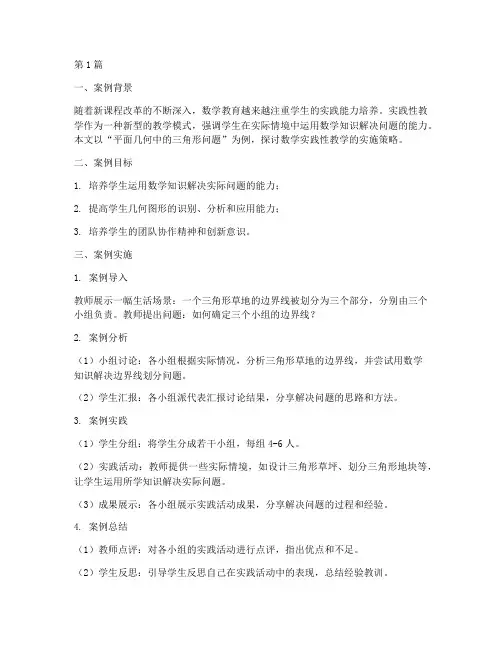 第1篇

一、案例背景

随着新课程改革的不断深入，数学教育越来越注重学生的实践能力培养。实践性教学作为一种新型的教学模式，强调学生在实际情境中运用数学知识解决问题的能力。本文以“平面几何中的三角形问题”为例，探讨数学实践性教学的实施策略。

二、案例目标

1. 培养学生运用数学知识解决实际问题的能力；

2. 提高学生几何图形的识别、分析和应用能力；

3. 培养学生的团队协作精神和创新意识。

三、案例实施

1. 案例导入

教师展示一幅生活场景：一个三角形草地的边界线被划分为三个部分，分别由三个小组负责。教师提出问题：如何确定三个小组的边界线？

2. 案例分析

（1）小组讨论：各小组根据实际情况，分析三角形草地的边界线，并尝试用数学知识解决边界线划分问题。

（2）学生汇报：各小组派代表汇报讨论结果，分享解决问题的思路和方法。

3. 案例实践

（1）学生分组：将学生分成若干小组，每组4-6人。

（2）实践活动：教师提供一些实际情境，如设计三角形草坪、划分三角形地块等，让学生运用所学知识解决实际问题。

（3）成果展示：各小组展示实践活动成果，分享解决问题的过程和经验。

4. 案例总结

（1）教师点评：对各小组的实践活动进行点评，指出优点和不足。

（2）学生反思：引导学生反思自己在实践活动中的表现，总结经验教训。